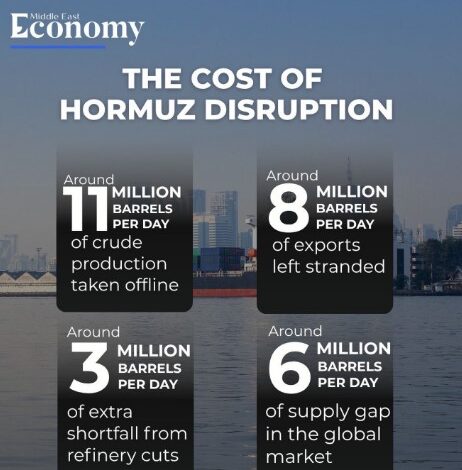 Middle East
Economy

THE COST OF HORMUZ DISRUPTION

Around
11 MILLION
BARRELS
PER DAY
of crude production taken offline

Around
8 MILLION
BARRELS
PER DAY
of exports left stranded

Around
3 MILLION
BARRELS
PER DAY
of extra shortfall from refinery cuts

Around
6 MILLION
BARRELS
PER DAY
of supply gap in the global market